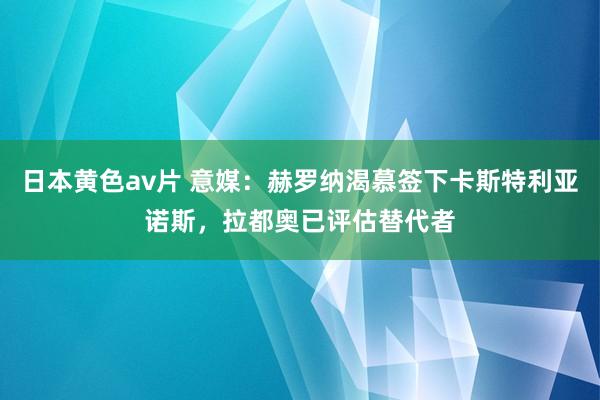 日本黄色av片 意媒：赫罗纳渴慕签下卡斯特利亚诺斯，拉都奥已评估替代者